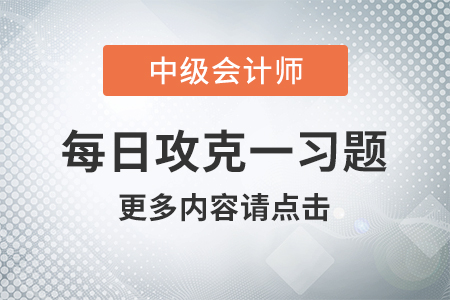 中级会计师

每日攻克一习题

更多内容请点击